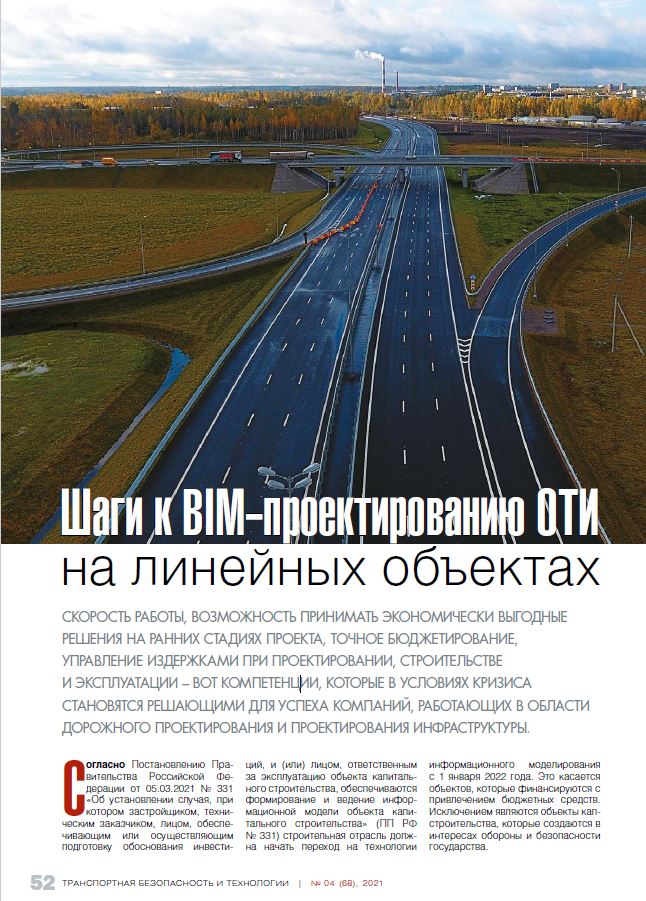 Шаги к BIM-проектированию ОТИ на линейных объектах

СКОРОСТЬ РАБОТЫ, ВОЗМОЖНОСТЬ ПРИНИМАТЬ ЭКОНОМИЧЕСКИ ВЫГОДНЫЕ РЕШЕНИЯ НА РАННИХ СТАДИЯХ ПРОЕКТА, ТОЧНОЕ БЮДЖЕТИРОВАНИЕ, УПРАВЛЕНИЕ ИЗДЕРЖКАМИ ПРИ ПРОЕКТИРОВАНИИ, СТРОИТЕЛЬСТВЕ И ЭКСПЛУАТАЦИИ – ВОТ КОМПЕТЕНЦИИ, КОТОРЫЕ В УСЛОВИЯХ КРИЗИСА СТАНОВЯТСЯ РЕШАЮЩИМИ ДЛЯ УСПЕХА КОМПАНИЙ, РАБОТАЮЩИХ В ОБЛАСТИ ДОРОЖНОГО ПРОЕКТИРОВАНИЯ И ПРОЕКТИРОВАНИЯ ИНФРАСТРУКТУРЫ.

Согласно Постановлению Правительства Российской Федерации от 05.03.2021 № 331 «Об установлении случая, при котором застройщиком, техническим заказчиком, лицом, обеспечивающим или осуществляющим подготовку обоснования инвестиций, и (или) лицом, ответственным за эксплуатацию объекта капитального строительства, обеспечиваются формирование и ведение информационной модели объекта капитального строительства» (ПП РФ № 331) строительная отрасль должна начать переход на технологии информационного моделирования с 1 января 2022 года. Это касается объектов, которые финансируются с привлечением бюджетных средств. Исключением являются объекты капстроительства, которые создаются в интересах обороны и безопасности государства.

52 ТРАНСПОРТНАЯ БЕЗОПАСНОСТЬ И ТЕХНОЛОГИИ | № 04 (68), 2021